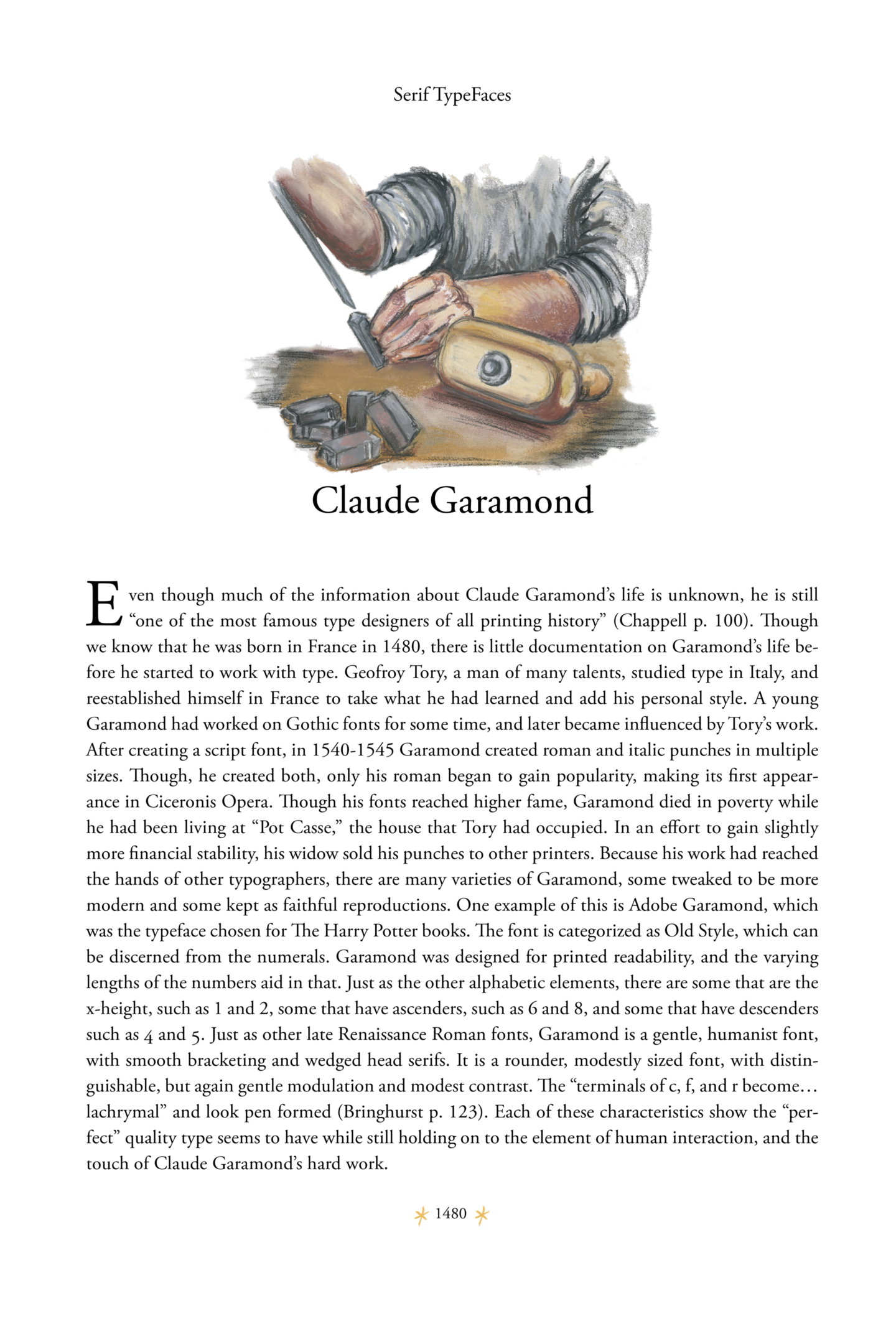 Serif TypeFaces

Claude Garamond

Even though much of the information about Claude Garamond's life is unknown, he is still "one of the most famous type designers of all printing history" (Chappell p. 100). Though we know that he was born in France in 1480, there is little documentation on Garamond's life before he started to work with type. Geofroy Tory, a man of many talents, studied type in Italy, and reestablished himself in France to take what he had learned and add his personal style. A young Garamond had worked on Gothic fonts for some time, and later became influenced by Tory's work. After creating a script font, in 1540-1545 Garamond created roman and italic punches in multiple sizes. Though, he created both, only his roman began to gain popularity, making its first appearance in Ciceronis Opera. Though his fonts reached higher fame, Garamond died in poverty while he had been living at "Pot Casse," the house that Tory had occupied. In an effort to gain slightly more financial stability, his widow sold his punches to other printers. Because his work had reached the hands of other typographers, there are many varieties of Garamond, some tweaked to be more modern and some kept as faithful reproductions. One example of this is Adobe Garamond, which was the typeface chosen for The Harry Potter books. The font is categorized as Old Style, which can be discerned from the numerals. Garamond was designed for printed readability, and the varying lengths of the numbers aid in that. Just as the other alphabetic elements, there are some that are the x-height, such as 1 and 2, some that have ascenders, such as 6 and 8, and some that have descenders such as 4 and 5. Just as other late Renaissance Roman fonts, Garamond is a gentle, humanist font, with smooth bracketing and wedged head serifs. It is a rounder, modestly sized font, with distinguishable, but again gentle modulation and modest contrast. The "terminals of c, f, and r become… lachrymal" and look pen formed (Bringhurst p. 123). Each of these characteristics show the "perfect" quality type seems to have while still holding on to the element of human interaction, and the touch of Claude Garamond's hard work.

1480